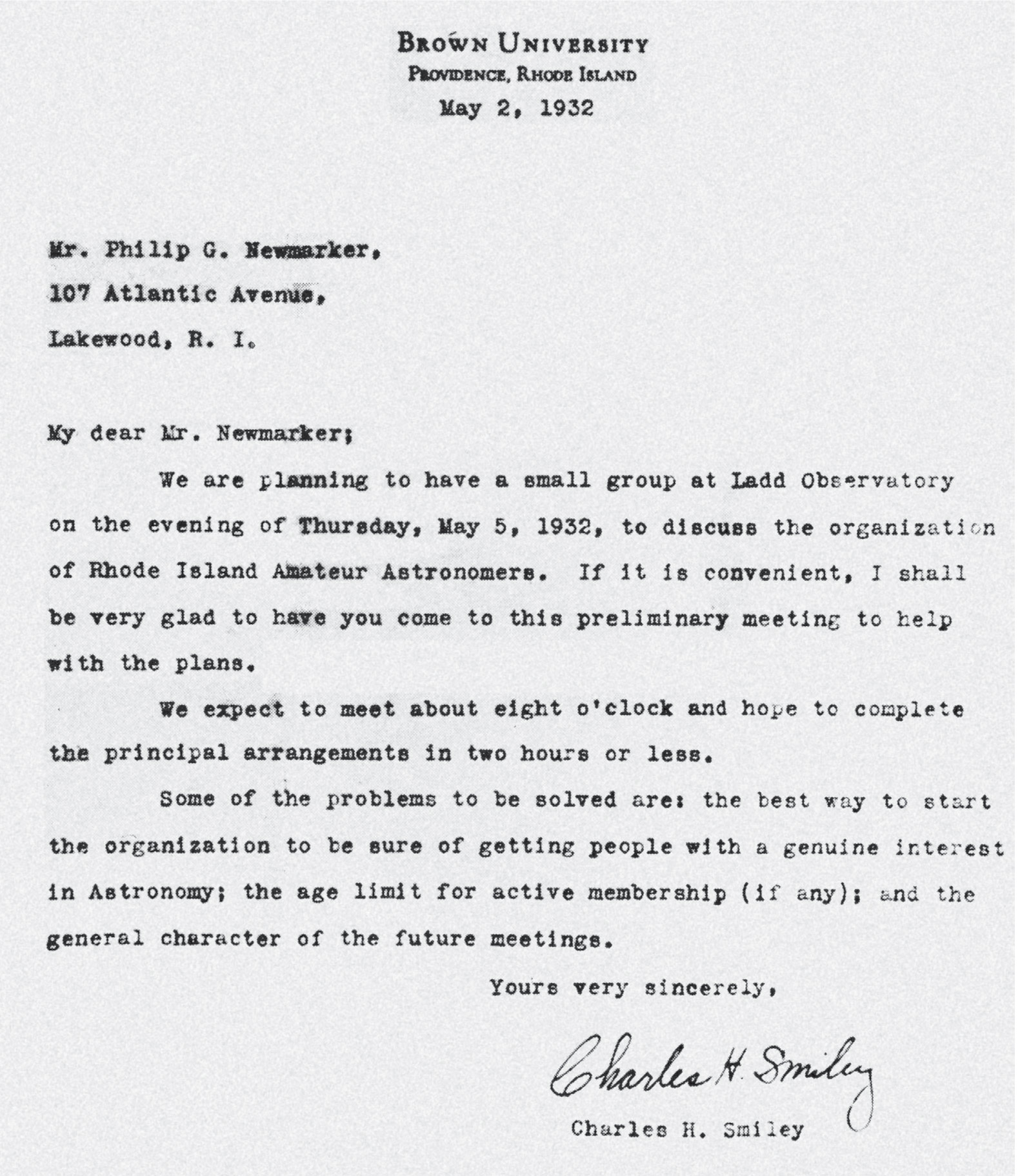 BROWN UNIVERSITY
PROVIDENCE, RHODE ISLAND
May 2, 1932

Mr. Philip G. Newmarker,
107 Atlantic Avenue,
Lakewood, R. I.

My dear Mr. Newmarker;

We are planning to have a small group at Ladd Observatory on the evening of Thursday, May 5, 1932, to discuss the organization of Rhode Island Amateur Astronomers. If it is convenient, I shall be very glad to have you come to this preliminary meeting to help with the plans.

We expect to meet about eight o'clock and hope to complete the principal arrangements in two hours or less.

Some of the problems to be solved are: the best way to start the organization to be sure of getting people with a genuine interest in Astronomy; the age limit for active membership (if any); and the general character of the future meetings.

Yours very sincerely,

Charles H. Smiley

Charles H. Smiley